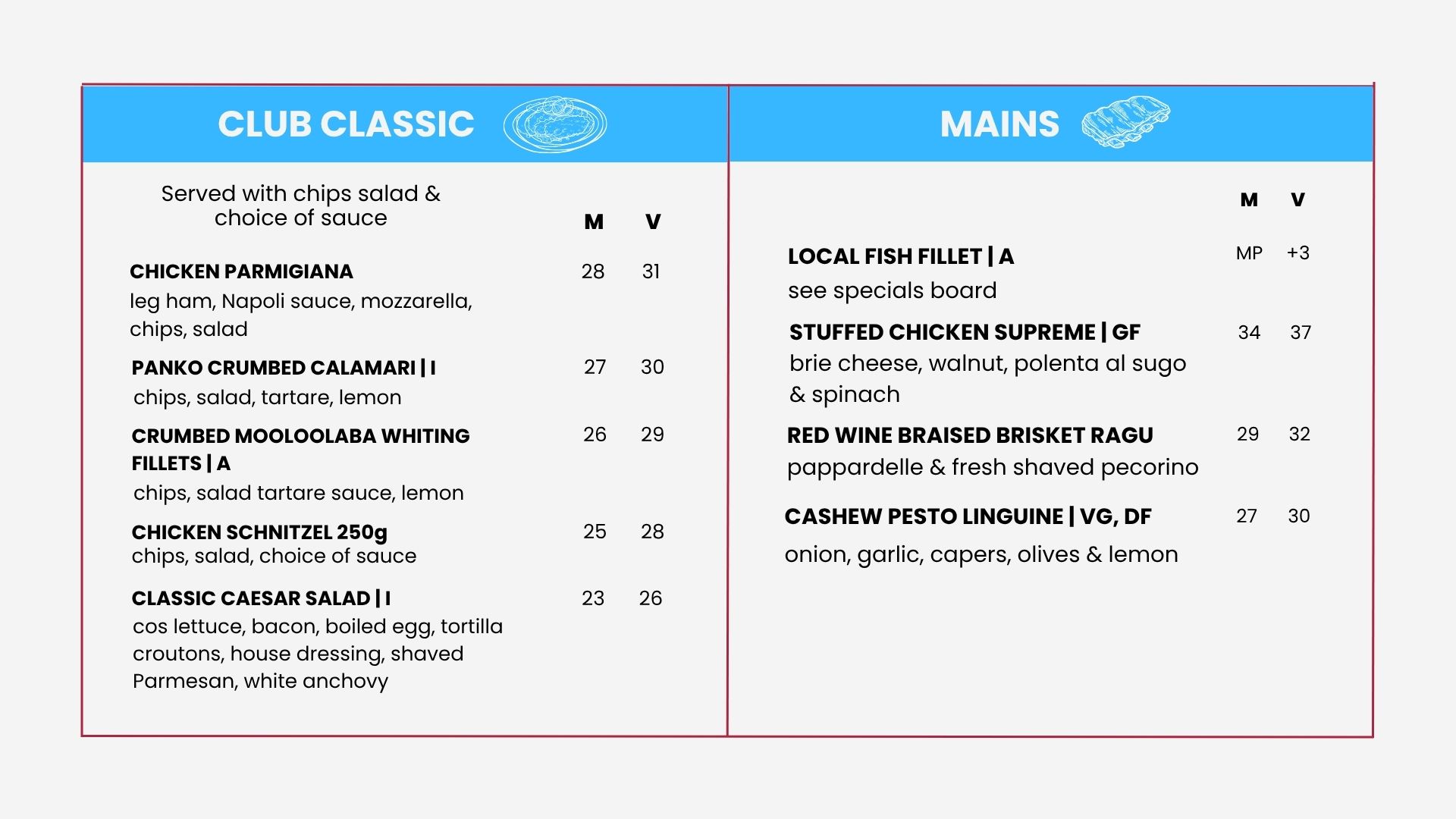 CLUB CLASSIC

Served with chips salad & choice of sauce

M V

CHICKEN PARMIGIANA 28 31
leg ham, Napoli sauce, mozzarella, chips, salad

PANKO CRUMBED CALAMARI | I 27 30
chips, salad, tartare, lemon

CRUMBED MOOLOOLABA WHITING FILLETS | A 26 29
chips, salad tartare sauce, lemon

CHICKEN SCHNITZEL 250g 25 28
chips, salad, choice of sauce

CLASSIC CAESAR SALAD | I 23 26
cos lettuce, bacon, boiled egg, tortilla croutons, house dressing, shaved Parmesan, white anchovy

MAINS

M V

LOCAL FISH FILLET | A MP +3
see specials board

STUFFED CHICKEN SUPREME | GF 34 37
brie cheese, walnut, polenta al sugo & spinach

RED WINE BRAISED BRISKET RAGU 29 32
pappardelle & fresh shaved pecorino

CASHEW PESTO LINGUINE | VG, DF 27 30
onion, garlic, capers, olives & lemon